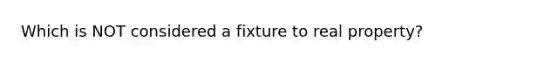 Which is NOT considered a fixture to real property?